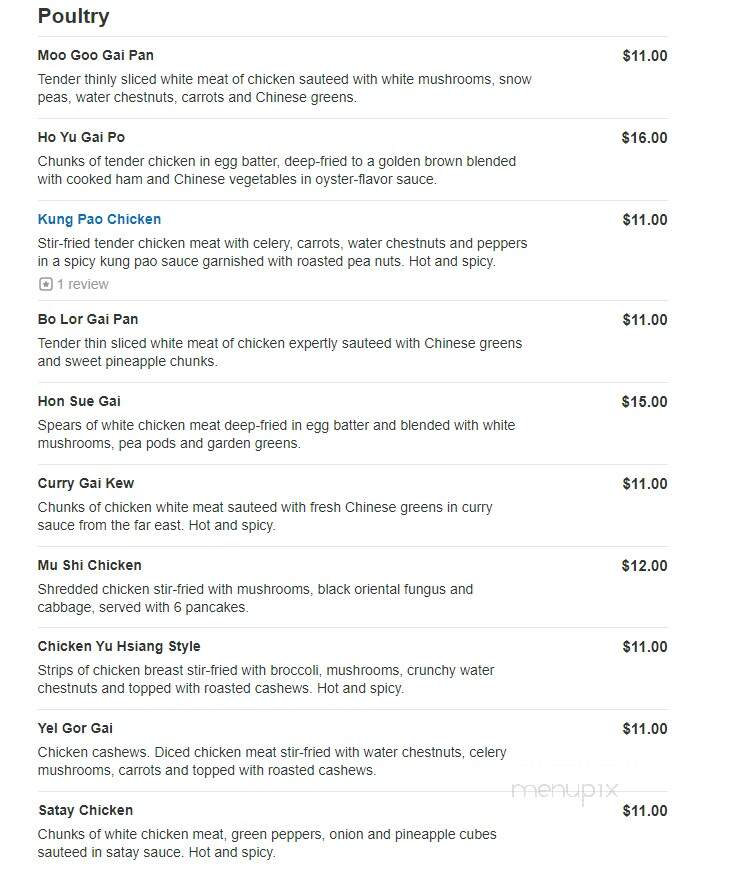 Poultry

Moo Goo Gai Pan
$11.00
Tender thinly sliced white meat of chicken sauteed with white mushrooms, snow peas, water chestnuts, carrots and Chinese greens.

Ho Yu Gai Po
$16.00
Chunks of tender chicken in egg batter, deep-fried to a golden brown blended with cooked ham and Chinese vegetables in oyster-flavor sauce.

Kung Pao Chicken
$11.00
Stir-fried tender chicken meat with celery, carrots, water chestnuts and peppers in a spicy kung pao sauce garnished with roasted pea nuts. Hot and spicy.
1 review

Bo Lor Gai Pan
$11.00
Tender thin sliced white meat of chicken expertly sauteed with Chinese greens and sweet pineapple chunks.

Hon Sue Gai
$15.00
Spears of white chicken meat deep-fried in egg batter and blended with white mushrooms, pea pods and garden greens.

Curry Gai Kew
$11.00
Chunks of chicken white meat sauteed with fresh Chinese greens in curry sauce from the far east. Hot and spicy.

Mu Shi Chicken
$12.00
Shredded chicken stir-fried with mushrooms, black oriental fungus and cabbage, served with 6 pancakes.

Chicken Yu Hsiang Style
$11.00
Strips of chicken breast stir-fried with broccoli, mushrooms, crunchy water chestnuts and topped with roasted cashews. Hot and spicy.

Yel Gor Gai
$11.00
Chicken cashews. Diced chicken meat stir-fried with water chestnuts, celery mushrooms, carrots and topped with roasted cashews.

menupix

Satay Chicken
$11.00
Chunks of white chicken meat, green peppers, onion and pineapple cubes sauteed in satay sauce. Hot and spicy.